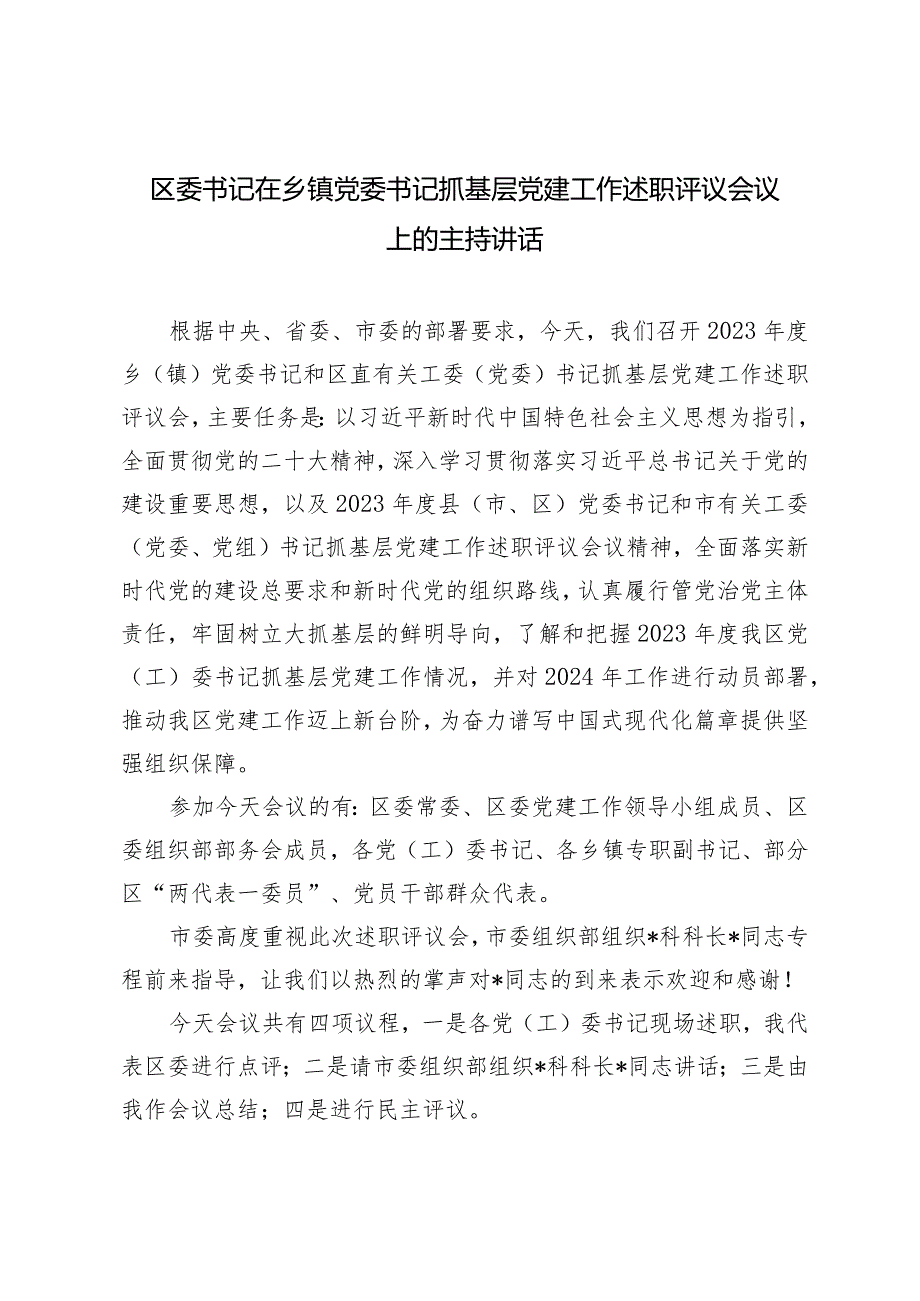 区委书记在乡镇党委书记抓基层党建工作述职评议会议上的主持讲话

根据中央、省委、市委的部署要求，今天，我们召开2023年度乡（镇）党委书记和区直有关工委（党委）书记抓基层党建工作述职评议会，主要任务是：以习近平新时代中国特色社会主义思想为指引，全面贯彻党的二十大精神，深入学习贯彻落实习近平总书记关于党的建设重要思想，以及2023年度县（市、区）党委书记和市有关工委（党委、党组）书记抓基层党建工作述职评议会议精神，全面落实新时代党的建设总要求和新时代党的组织路线，认真履行管党治党主体责任，牢固树立大抓基层的鲜明导向，了解和把握2023年度我区党（工）委书记抓基层党建工作情况，并对2024年工作进行动员部署，推动我区党建工作迈上新台阶，为奋力谱写中国式现代化篇章提供坚强组织保障。

参加今天会议的有：区委常委、区委党建工作领导小组成员、区委组织部部务会成员，各党（工）委书记、各乡镇专职副书记、部分区“两代表一委员”、党员干部群众代表。

市委高度重视此次述职评议会，市委组织部组织*科科长*同志专程前来指导，让我们以热烈的掌声对*同志的到来表示欢迎和感谢！

今天会议共有四项议程，一是各党（工）委书记现场述职，我代表区委进行点评；二是请市委组织部组织*科科长*同志讲话；三是由我作会议总结；四是进行民主评议。